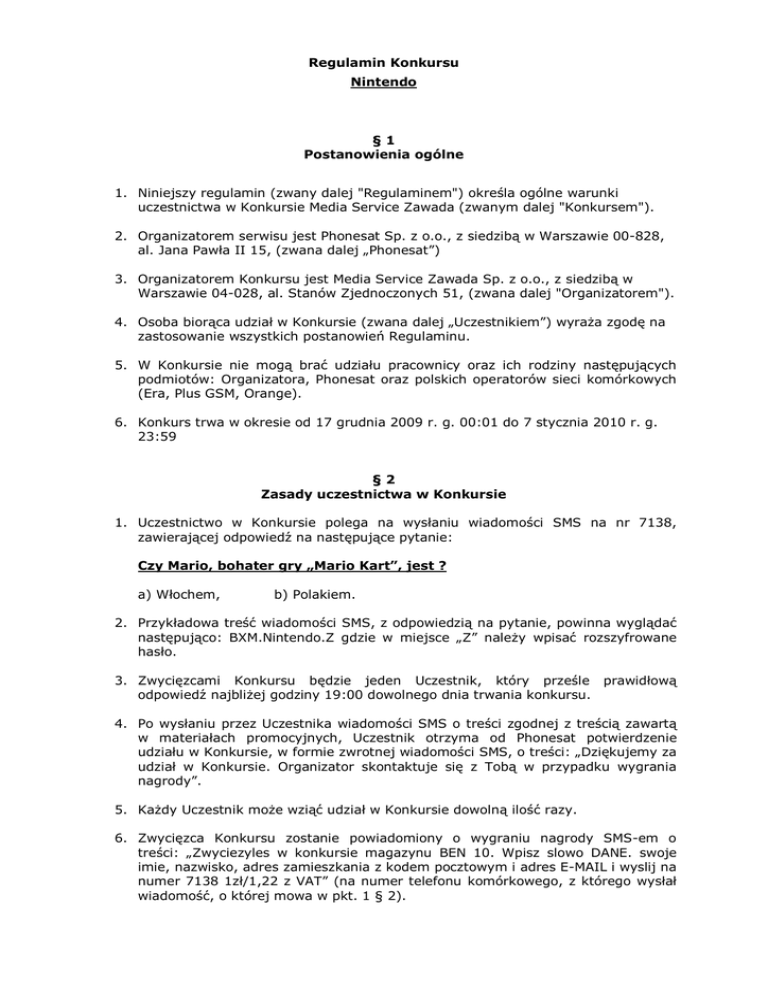 Regulamin Konkursu
Nintendo

§ 1
Postanowienia ogólne

1. Niniejszy regulamin (zwany dalej "Regulaminem") określa ogólne warunki uczestnictwa w Konkursie Media Service Zawada (zwanym dalej "Konkursem").

2. Organizatorem serwisu jest Phonesat Sp. z o.o., z siedzibą w Warszawie 00-828, al. Jana Pawła II 15, (zwana dalej „Phonesat”)

3. Organizatorem Konkursu jest Media Service Zawada Sp. z o.o., z siedzibą w Warszawie 04-028, al. Stanów Zjednoczonych 51, (zwana dalej "Organizatorem").

4. Osoba biorąca udział w Konkursie (zwana dalej „Uczestnikiem”) wyraża zgodę na zastosowanie wszystkich postanowień Regulaminu.

5. W Konkursie nie mogą brać udziału pracownicy oraz ich rodziny następujących podmiotów: Organizatora, Phonesat oraz polskich operatorów sieci komórkowych (Era, Plus GSM, Orange).

6. Konkurs trwa w okresie od 17 grudnia 2009 r. g. 00:01 do 7 stycznia 2010 r. g. 23:59

§ 2
Zasady uczestnictwa w Konkursie

1. Uczestnictwo w Konkursie polega na wysłaniu wiadomości SMS na nr 7138, zawierającej odpowiedź na następujące pytanie:

Czy Mario, bohater gry „Mario Kart”, jest ?

a) Włochem, b) Polakiem.

2. Przykładowa treść wiadomości SMS, z odpowiedzią na pytanie, powinna wyglądać następująco: BXM.Nintendo.Z gdzie w miejsce „Z” należy wpisać rozszyfrowane hasło.

3. Zwycięzcami Konkursu będzie jeden Uczestnik, który prześle prawidłową odpowiedź najbliżej godziny 19:00 dowolnego dnia trwania konkursu.

4. Po wysłaniu przez Uczestnika wiadomości SMS o treści zgodnej z treścią zawartą w materiałach promocyjnych, Uczestnik otrzyma od Phonesat potwierdzenie udziału w Konkursie, w formie zwrotnej wiadomości SMS, o treści: „Dziękujemy za udział w Konkursie. Organizator skontaktuje się z Tobą w przypadku wygrania nagrody”.

5. Każdy Uczestnik może wziąć udział w Konkursie dowolną ilość razy.

6. Zwycięzca Konkursu zostanie powiadomiony o wygraniu nagrody SMS-em o treści: „Zwyciezyles w konkursie magazynu BEN 10. Wpisz slowo DANE. swoje imie, nazwisko, adres zamieszkania z kodem pocztowym i adres E-MAIL i wyslij na numer 7138 1zł/1,22 z VAT” (na numer telefonu komórkowego, z którego wysłał wiadomość, o której mowa w pkt. 1 § 2).